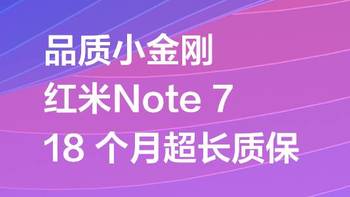 品质小金刚
红米Note 7
18 个月超长质保